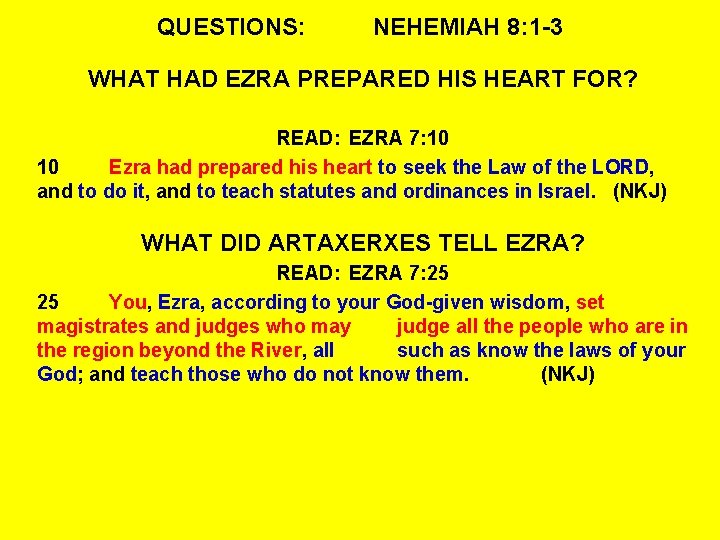 QUESTIONS: NEHEMIAH 8:1-3

WHAT HAD EZRA PREPARED HIS HEART FOR?

READ: EZRA 7:10

10 Ezra had prepared his heart to seek the Law of the LORD, and to do it, and to teach statutes and ordinances in Israel. (NKJ)

WHAT DID ARTAXERXES TELL EZRA?

READ: EZRA 7:25

25 You, Ezra, according to your God-given wisdom, set magistrates and judges who may judge all the people who are in the region beyond the River, all such as know the laws of your God; and teach those who do not know them. (NKJ)